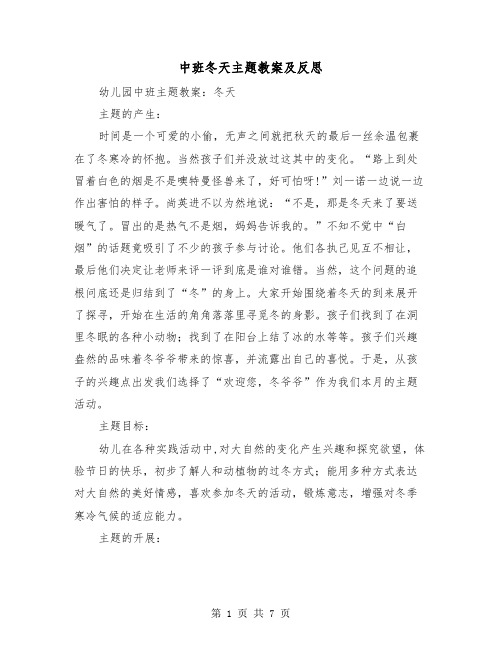 中班冬天主题教案及反思

幼儿园中班主题教案：冬天

主题的产生：

时间是一个可爱的小偷，无声之间就把秋天的最后一丝余温包裹在了冬寒冷的怀抱。当然孩子们并没放过这其中的变化。“路上到处冒着白色的烟是不是噢特曼怪兽来了，好可怕呀！”刘一诺一边说一边作出害怕的样子。尚英进不以为然地说：“不是，那是冬天来了要送暖气了。冒出的是热气不是烟，妈妈告诉我的。”不知不觉中“白烟”的话题竟吸引了不少的孩子参与讨论。他们各执己见互不相让，最后他们决定让老师来评一评到底是谁对谁错。当然，这个问题的追根问底还是归结到了“冬”的身上。大家开始围绕着冬天的到来展开了探寻，开始在生活的角角落落里寻觅冬的身影。孩子们找到了在洞里冬眠的各种小动物；找到了在阳台上结了冰的水等等。孩子们兴趣盎然的品味着冬爷爷带来的惊喜，并流露出自己的喜悦。于是，从孩子的兴趣点出发我们选择了“欢迎您，冬爷爷”作为我们本月的主题活动。

主题目标：

幼儿在各种实践活动中，对大自然的变化产生兴趣和探究欲望，体验节日的快乐，初步了解人和动植物的过冬方式；能用多种方式表达对大自然的美好情感，喜欢参加冬天的活动，锻炼意志，增强对冬季寒冷气候的适应能力。

主题的开展：

第 1 页 共 7 页